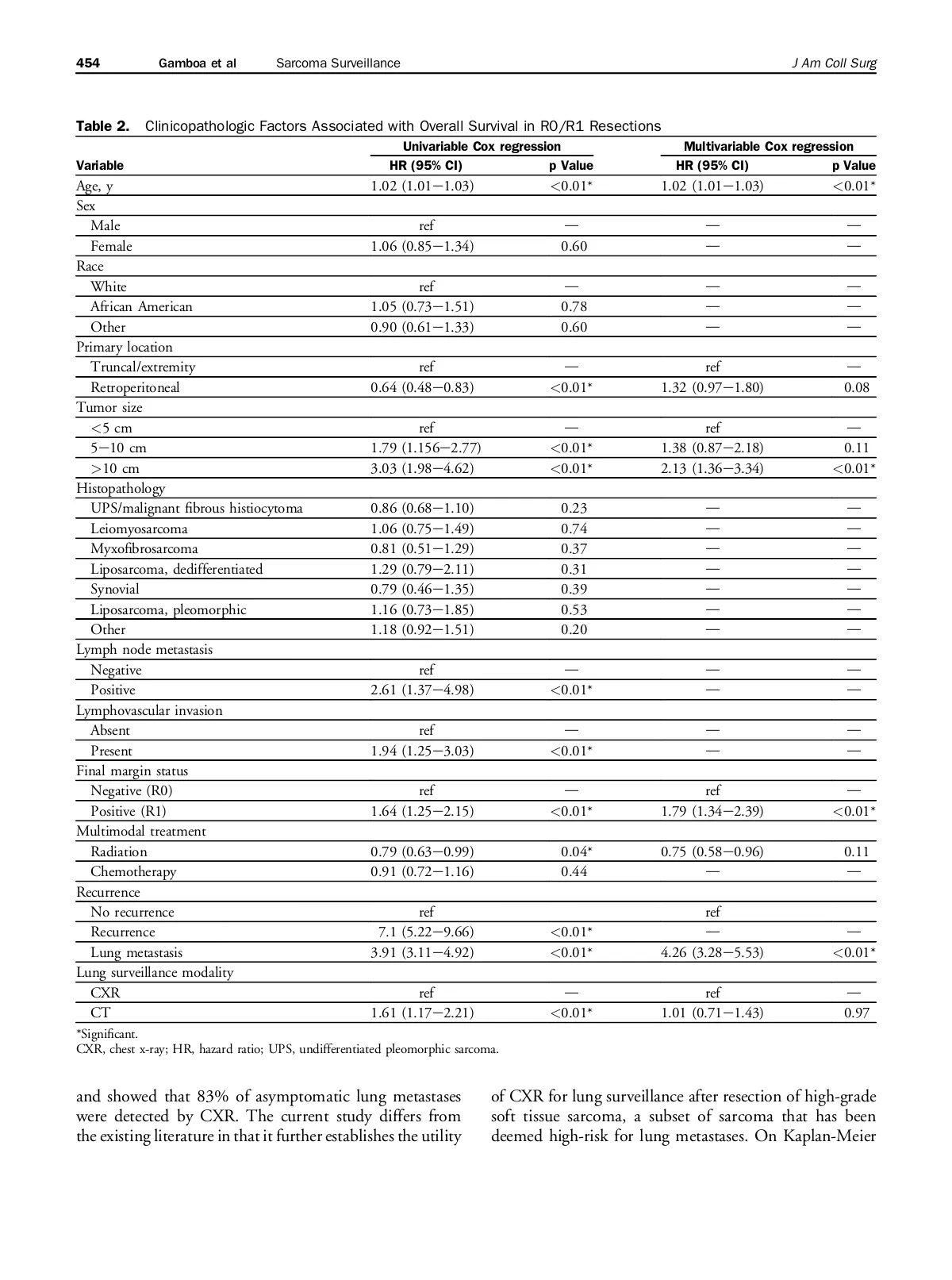 454 Gamboa et al Sarcoma Surveillance J Am Coll Surg

Table 2. Clinicopathologic Factors Associated with Overall Survival in R0/R1 Resections

| Variable | Univariable Cox regression HR (95% CI) | Univariable Cox regression p Value | Multivariable Cox regression HR (95% CI) | Multivariable Cox regression p Value |
|---|---|---|---|---|
| Age, y | 1.02 (1.01−1.03) | <0.01* | 1.02 (1.01−1.03) | <0.01* |
| Sex | | | | |
| Male | ref | — | — | — |
| Female | 1.06 (0.85−1.34) | 0.60 | — | — |
| Race | | | | |
| White | ref | — | — | — |
| African American | 1.05 (0.73−1.51) | 0.78 | — | — |
| Other | 0.90 (0.61−1.33) | 0.60 | — | — |
| Primary location | | | | |
| Truncal/extremity | ref | — | ref | — |
| Retroperitoneal | 0.64 (0.48−0.83) | <0.01* | 1.32 (0.97−1.80) | 0.08 |
| Tumor size | | | | |
| <5 cm | ref | — | ref | — |
| 5−10 cm | 1.79 (1.156−2.77) | <0.01* | 1.38 (0.87−2.18) | 0.11 |
| >10 cm | 3.03 (1.98−4.62) | <0.01* | 2.13 (1.36−3.34) | <0.01* |
| Histopathology | | | | |
| UPS/malignant fibrous histiocytoma | 0.86 (0.68−1.10) | 0.23 | — | — |
| Leiomyosarcoma | 1.06 (0.75−1.49) | 0.74 | — | — |
| Myxofibrosarcoma | 0.81 (0.51−1.29) | 0.37 | — | — |
| Liposarcoma, dedifferentiated | 1.29 (0.79−2.11) | 0.31 | — | — |
| Synovial | 0.79 (0.46−1.35) | 0.39 | — | — |
| Liposarcoma, pleomorphic | 1.16 (0.73−1.85) | 0.53 | — | — |
| Other | 1.18 (0.92−1.51) | 0.20 | — | — |
| Lymph node metastasis | | | | |
| Negative | ref | — | — | — |
| Positive | 2.61 (1.37−4.98) | <0.01* | — | — |
| Lymphovascular invasion | | | | |
| Absent | ref | — | — | — |
| Present | 1.94 (1.25−3.03) | <0.01* | — | — |
| Final margin status | | | | |
| Negative (R0) | ref | — | ref | — |
| Positive (R1) | 1.64 (1.25−2.15) | <0.01* | 1.79 (1.34−2.39) | <0.01* |
| Multimodal treatment | | | | |
| Radiation | 0.79 (0.63−0.99) | 0.04* | 0.75 (0.58−0.96) | 0.11 |
| Chemotherapy | 0.91 (0.72−1.16) | 0.44 | — | — |
| Recurrence | | | | |
| No recurrence | ref | | ref | |
| Recurrence | 7.1 (5.22−9.66) | <0.01* | — | — |
| Lung metastasis | 3.91 (3.11−4.92) | <0.01* | 4.26 (3.28−5.53) | <0.01* |
| Lung surveillance modality | | | | |
| CXR | ref | — | ref | — |
| CT | 1.61 (1.17−2.21) | <0.01* | 1.01 (0.71−1.43) | 0.97 |

*Significant.
CXR, chest x-ray; HR, hazard ratio; UPS, undifferentiated pleomorphic sarcoma.

and showed that 83% of asymptomatic lung metastases were detected by CXR. The current study differs from the existing literature in that it further establishes the utility of CXR for lung surveillance after resection of high-grade soft tissue sarcoma, a subset of sarcoma that has been deemed high-risk for lung metastases. On Kaplan-Meier